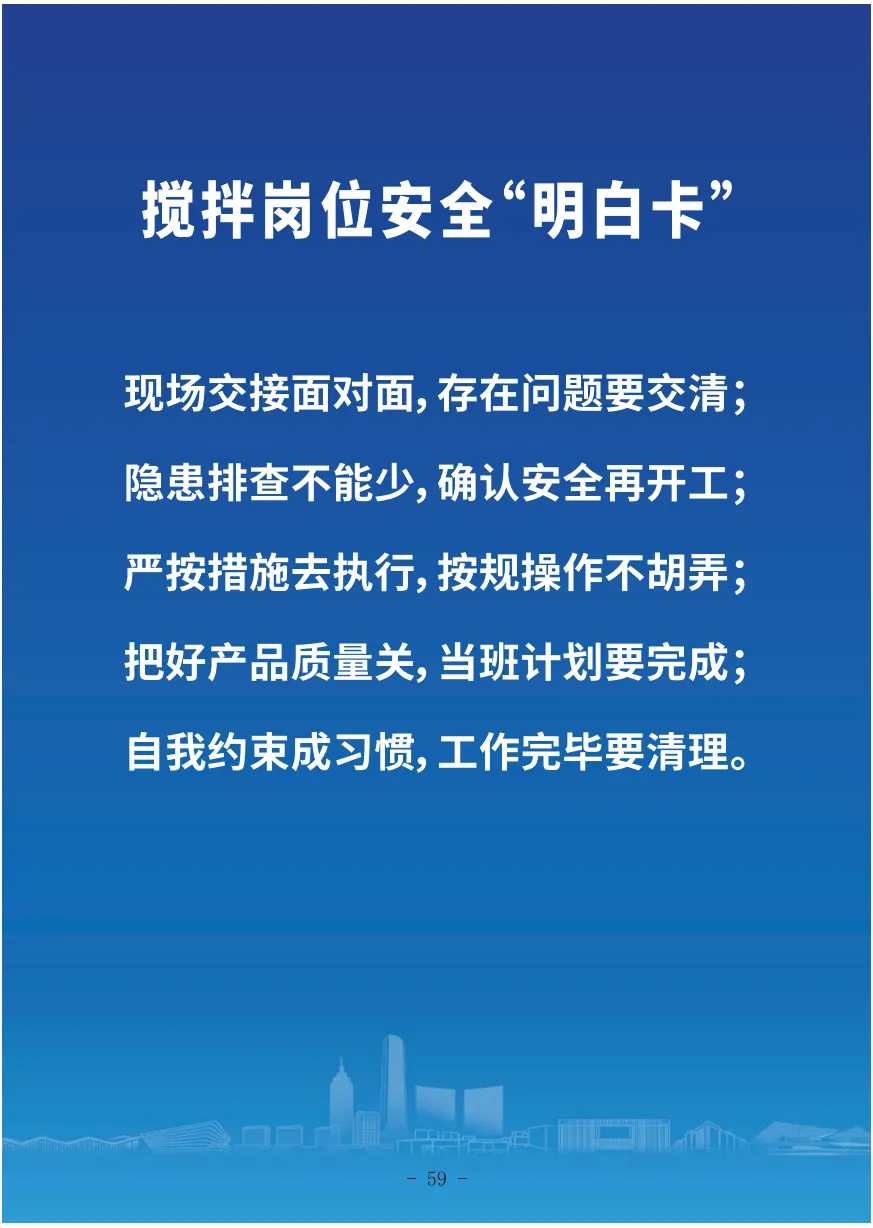 搅拌岗位安全“明白卡”

现场交接面对面,存在问题要交清;

隐患排查不能少,确认安全再开工;

严按措施去执行,按规操作不胡弄;

把好产品质量关,当班计划要完成;

自我约束成习惯,工作完毕要清理。

- 59 -